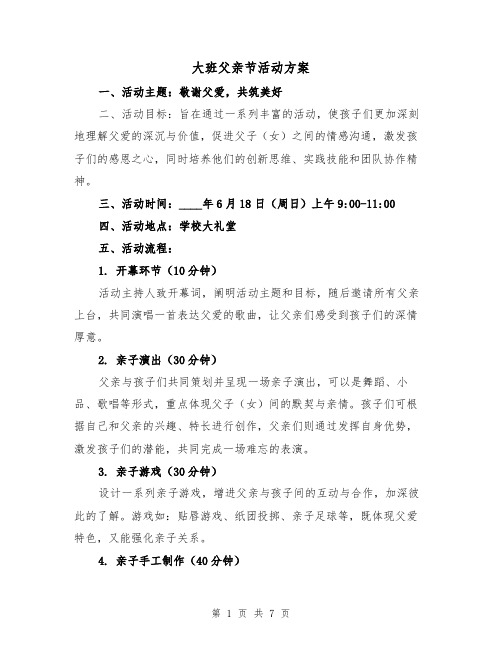 大班父亲节活动方案

一、活动主题：敬谢父爱，共筑美好

二、活动目标：旨在通过一系列丰富的活动，使孩子们更加深刻地理解父爱的深沉与价值，促进父子（女）之间的情感沟通，激发孩子们的感恩之心，同时培养他们的创新思维、实践技能和团队协作精神。

三、活动时间：____年6月18日（周日）上午9:00-11:00

四、活动地点：学校大礼堂

五、活动流程：

1. 开幕环节（10分钟）

活动主持人致开幕词，阐明活动主题和目标，随后邀请所有父亲上台，共同演唱一首表达父爱的歌曲，让父亲们感受到孩子们的深情厚意。

2. 亲子演出（30分钟）

父亲与孩子们共同策划并呈现一场亲子演出，可以是舞蹈、小品、歌唱等形式，重点体现父子（女）间的默契与亲情。孩子们可根据自己和父亲的兴趣、特长进行创作，父亲们则通过发挥自身优势，激发孩子们的潜能，共同完成一场难忘的表演。

3. 亲子游戏（30分钟）

设计一系列亲子游戏，增进父亲与孩子间的互动与合作，加深彼此的了解。游戏如：贴唇游戏、纸团投掷、亲子足球等，既体现父爱特色，又能强化亲子关系。

4. 亲子手工制作（40分钟）

第 1 页 共 7 页